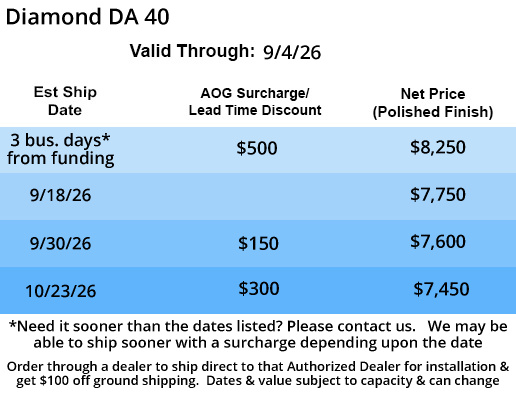 Diamond DA 40

Valid Through: 9/4/26

| Est Ship Date | AOG Surcharge/ Lead Time Discount | Net Price (Polished Finish) |
|---|---|---|
| 3 bus. days* from funding | \$500 | \$8,250 |
| 9/18/26 | | \$7,750 |
| 9/30/26 | \$150 | \$7,600 |
| 10/23/26 | \$300 | \$7,450 |

*Need it sooner than the dates listed? Please contact us. We may be able to ship sooner with a surcharge depending upon the date

Order through a dealer to ship direct to that Authorized Dealer for installation & get \$100 off ground shipping. Dates & value subject to capacity & can change